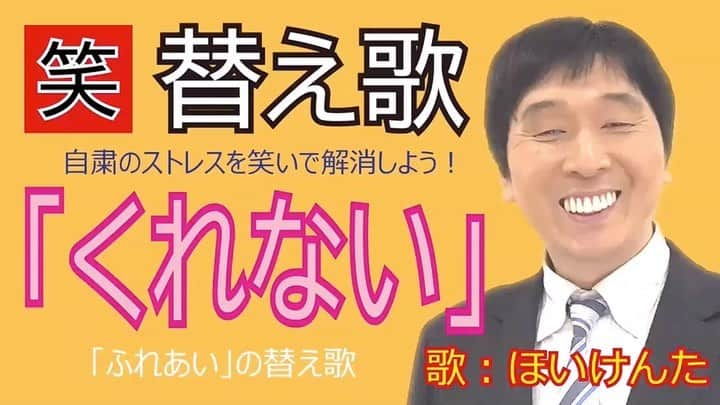 笑 替え歌

自粛のストレスを笑いで解消しよう！

「くれない」

「ふれあい」の替え歌

歌：ほいけんた